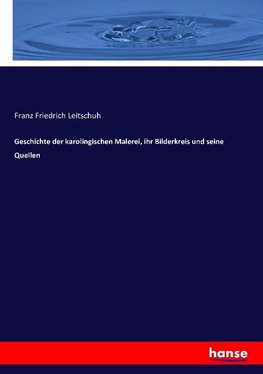 Franz Friedrich Leitschuh

Geschichte der karolingischen Malerei, ihr Bilderkreis und seine Quellen

hanse